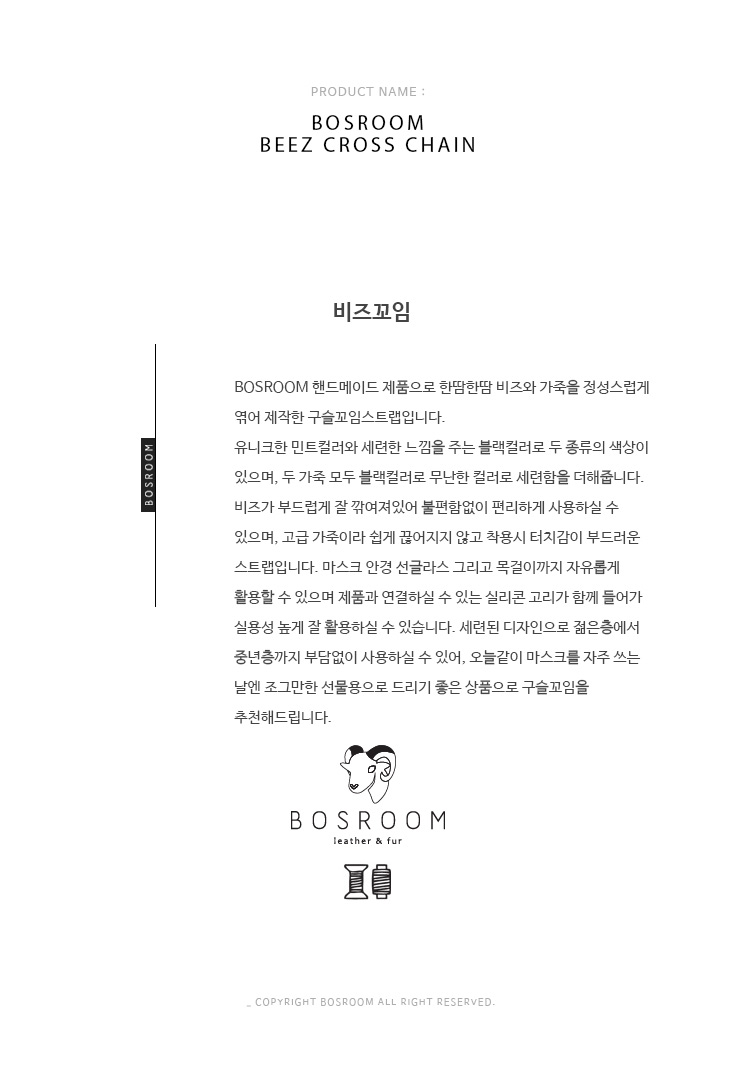 PRODUCT NAME :

BOSROOM
BEEZ CROSS CHAIN

비즈꼬임

BOSROOM

BOSROOM 핸드메이드 제품으로 한땀한땀 비즈와 가죽을 정성스럽게 엮어 제작한 구슬꼬임스트랩입니다.
유니크한 민트컬러와 세련한 느낌을 주는 블랙컬러로 두 종류의 색상이 있으며, 두 가죽 모두 블랙컬러로 무난한 컬러로 세련함을 더해줍니다.
비즈가 부드럽게 잘 깎여져있어 불편함없이 편리하게 사용하실 수 있으며, 고급 가죽이라 쉽게 끊어지지 않고 착용시 터치감이 부드러운 스트랩입니다. 마스크 안경 선글라스 그리고 목걸이까지 자유롭게 활용할 수 있으며 제품과 연결하실 수 있는 실리콘 고리가 함께 들어가 실용성 높게 잘 활용하실 수 있습니다. 세련된 디자인으로 젊은층에서 중년층까지 부담없이 사용하실 수 있어, 오늘같이 마스크를 자주 쓰는 날엔 조그만한 선물용으로 드리기 좋은 상품으로 구슬꼬임을 추천해드립니다.

BOSROOM
leather & fur

_ COPYRIGHT BOSROOM ALL RIGHT RESERVED.